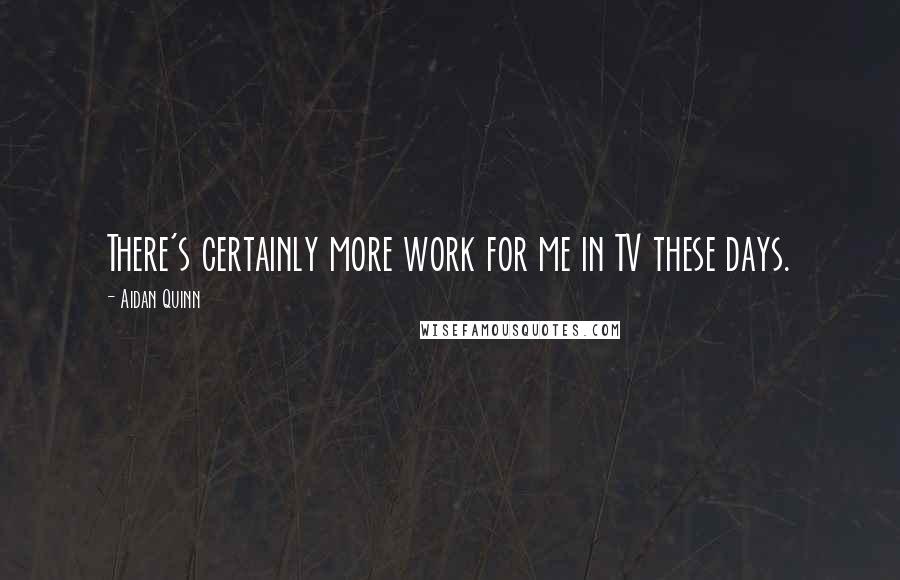 There's certainly more work for me in TV these days.

- Aidan Quinn

WISEFAMOUSQUOTES.COM